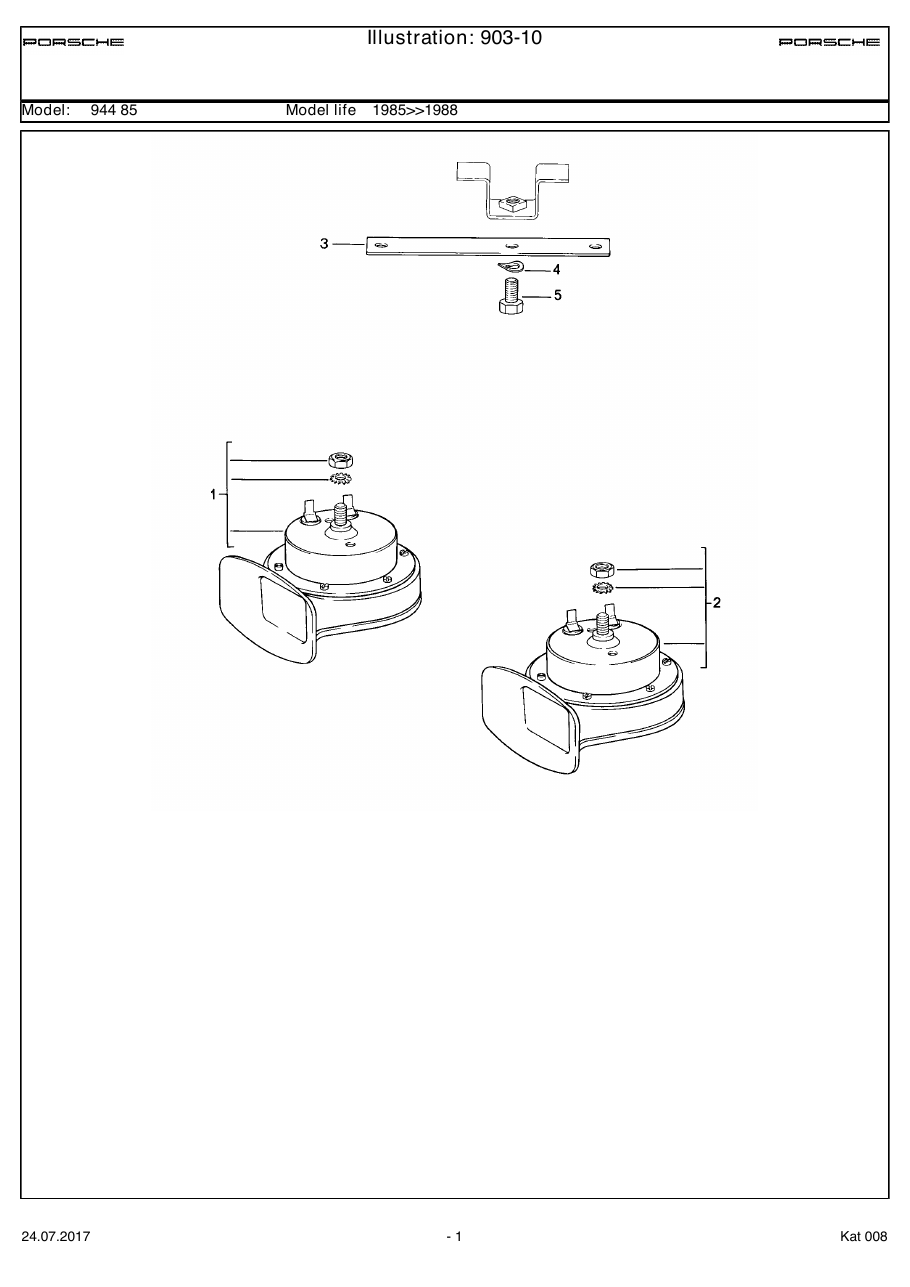 PORSCHE Illustration: 903-10 PORSCHE

Model: 944 85 Model life 1985>>1988

3

4

5

1

2

24.07.2017 - 1 Kat 008